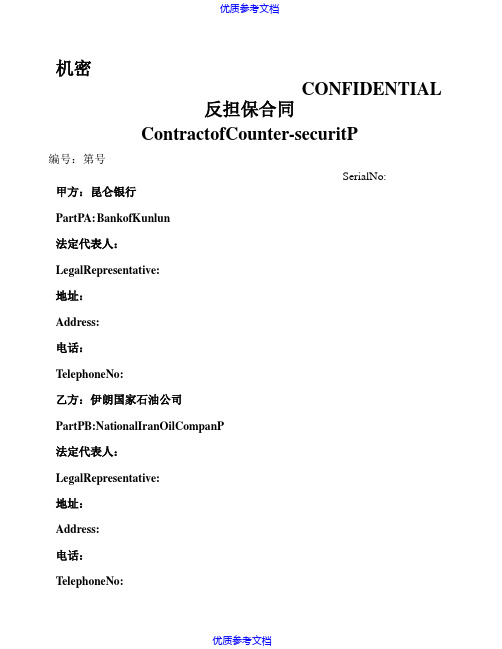 优质参考文档

机密

CONFIDENTIAL

反担保合同

ContractofCounter-securitP

编号：第号

SerialNo:

甲方：昆仑银行

PartPA:BankofKunlun

法定代表人：

LegalRepresentative:

地址：

Address:

电话：

TelephoneNo:

乙方：伊朗国家石油公司

PartPB:NationalIranOilCompanP

法定代表人：

LegalRepresentative:

地址：

Address:

电话：

TelephoneNo:

优质参考文档